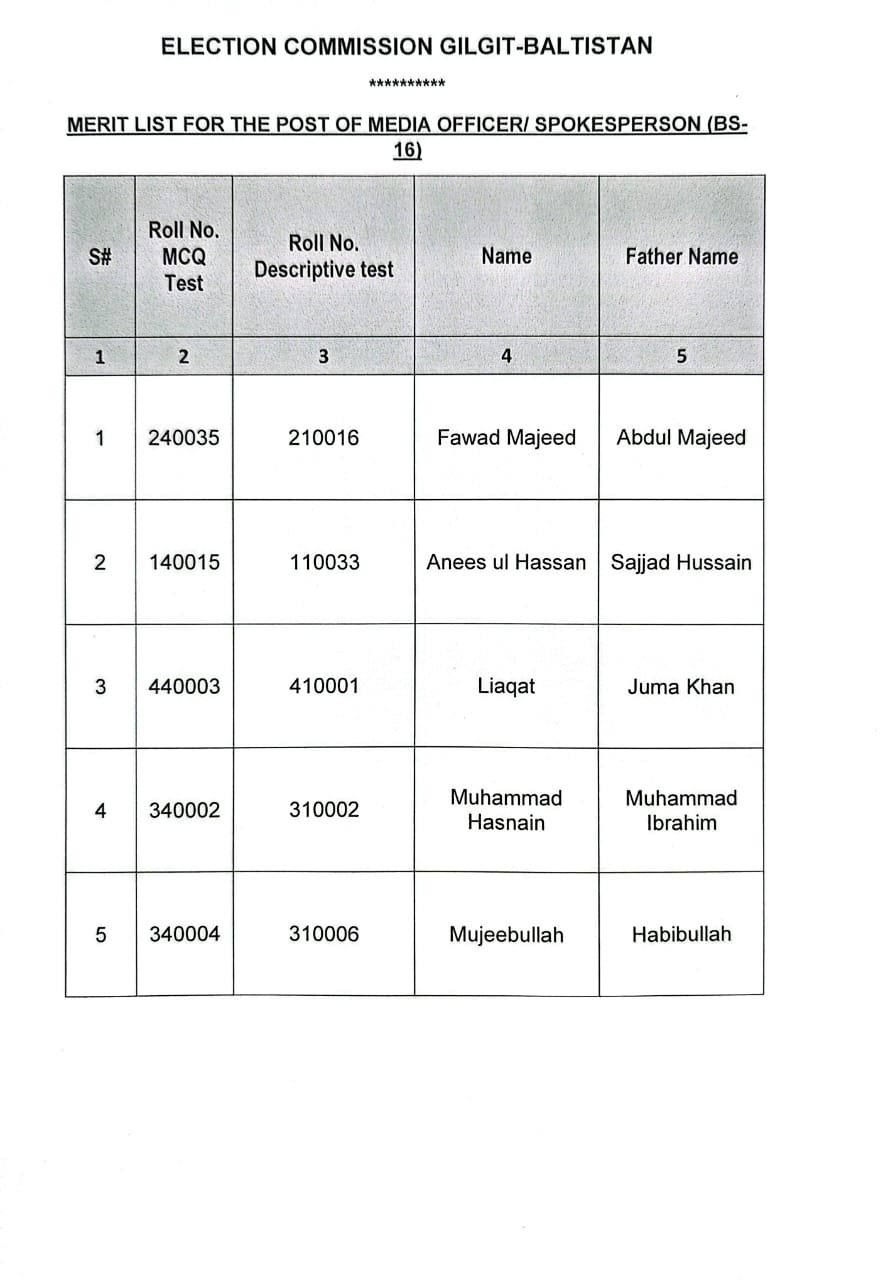 ELECTION COMMISSION GILGIT-BALTISTAN

**********

MERIT LIST FOR THE POST OF MEDIA OFFICER/ SPOKESPERSON (BS-16)

| S# | Roll No. MCQ Test | Roll No. Descriptive test | Name | Father Name |
|---|---|---|---|---|
| 1 | 2 | 3 | 4 | 5 |
| 1 | 240035 | 210016 | Fawad Majeed | Abdul Majeed |
| 2 | 140015 | 110033 | Anees ul Hassan | Sajjad Hussain |
| 3 | 440003 | 410001 | Liaqat | Juma Khan |
| 4 | 340002 | 310002 | Muhammad Hasnain | Muhammad Ibrahim |
| 5 | 340004 | 310006 | Mujeebullah | Habibullah |